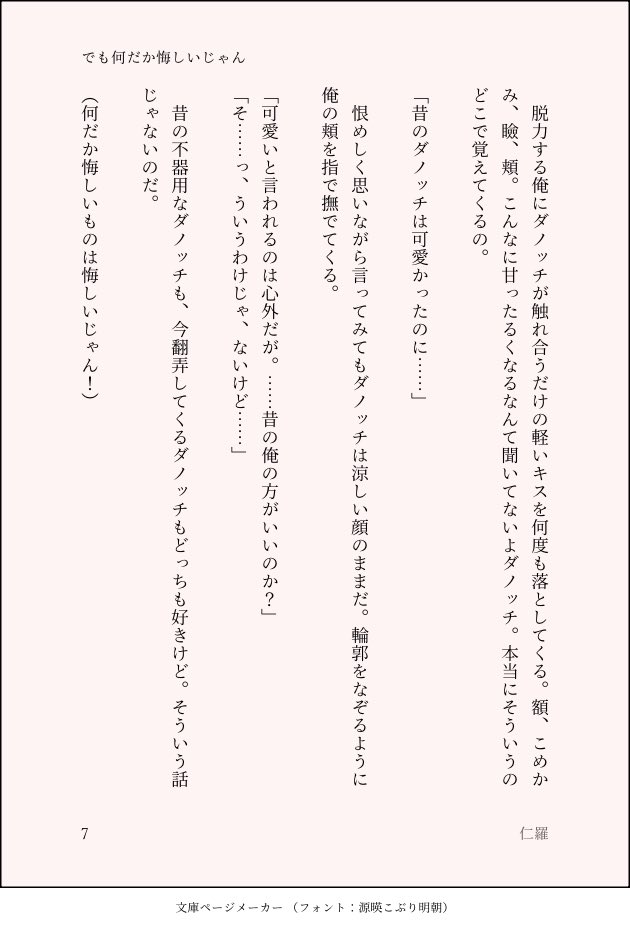 でも何だか悔しいじゃん

脱力する俺にダノッチが触れ合うだけの軽いキスを何度も落としてくる。額、こめかみ、瞼、頬。こんなに甘ったるくなるなんて聞いてないよダノッチ。本当にそういうのどこで覚えてくるの。

「昔のダノッチは可愛かったのに……」

恨めしく思いながら言ってみてもダノッチは涼しい顔のままだ。輪郭をなぞるように俺の頬を指で撫でてくる。

「可愛いと言われるのは心外だが。……昔の俺の方がいいのか？」

「そ……っ、ういうわけじゃ、ないけど……」

昔の不器用なダノッチも、今翻弄してくるダノッチもどっちも好きけど。そういう話じゃないのだ。

(何だか悔しいものは悔しいじゃん！)

7

仁羅

文庫ページメーカー（フォント：源暎こぶり明朝）